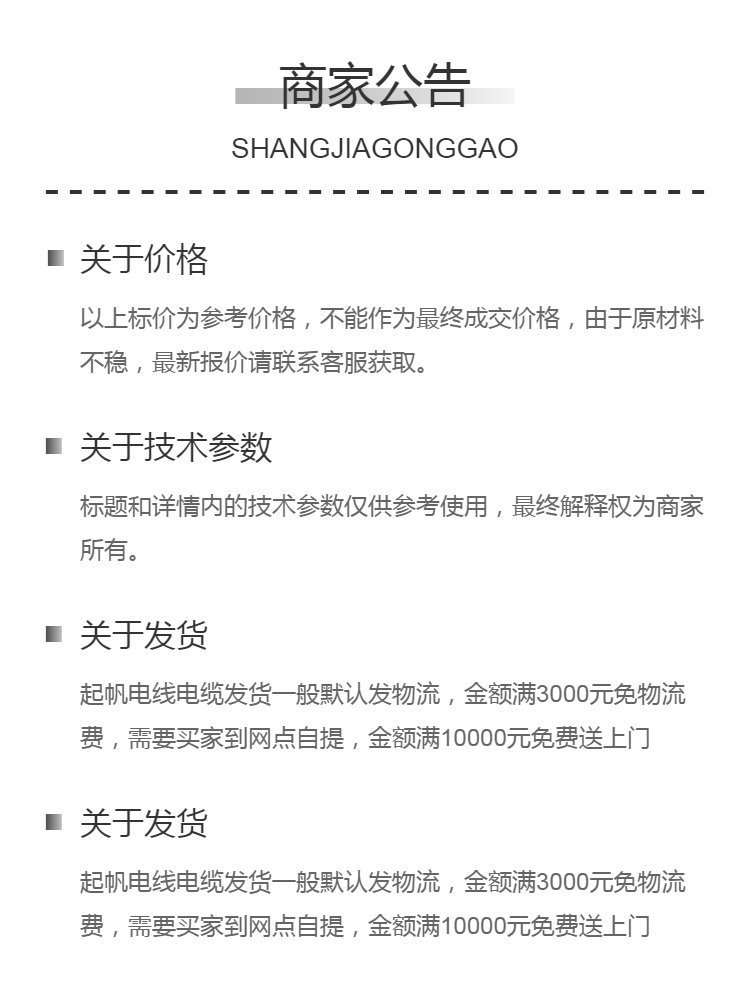 商家公告

SHANGJIAGONGGAO

关于价格

以上标价为参考价格，不能作为最终成交价格，由于原材料不稳，最新报价请联系客服获取。

关于技术参数

标题和详情内的技术参数仅供参考使用，最终解释权为商家所有。

关于发货

起帆电线电缆发货一般默认发物流，金额满3000元免物流费，需要买家到网点自提，金额满10000元免费送上门

关于发货

起帆电线电缆发货一般默认发物流，金额满3000元免物流费，需要买家到网点自提，金额满10000元免费送上门